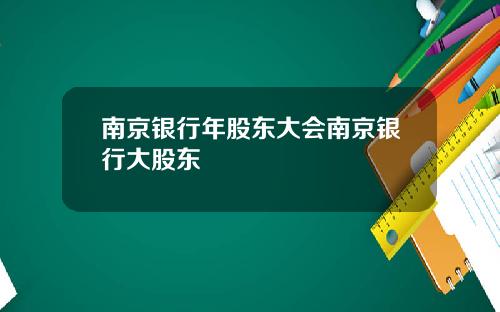 南京银行年股东大会南京银行大股东